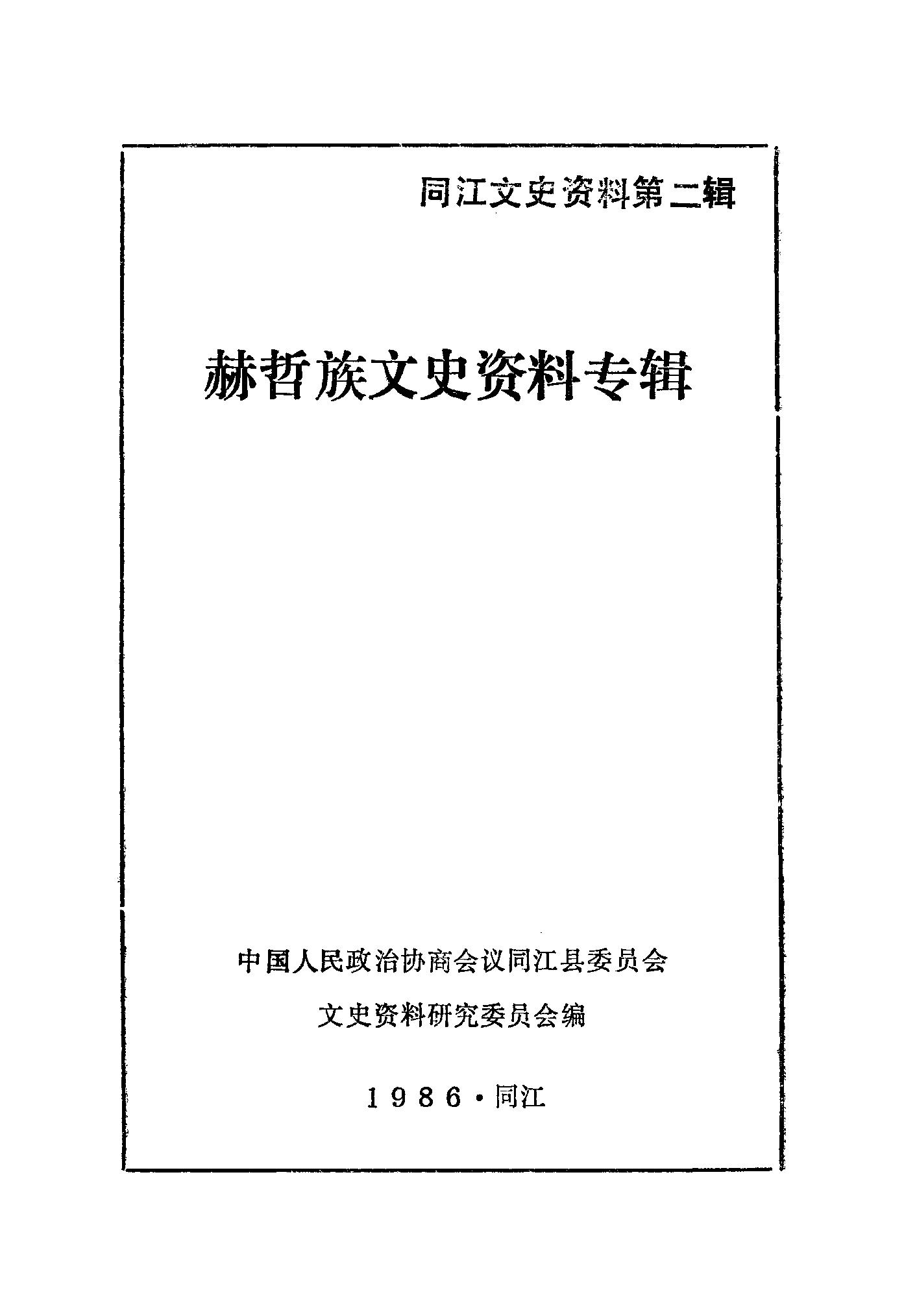 同江文史资料第二辑

赫哲族文史资料专辑

中国人民政治协商会议同江县委员会

文史资料研究委员会编

1986·同江